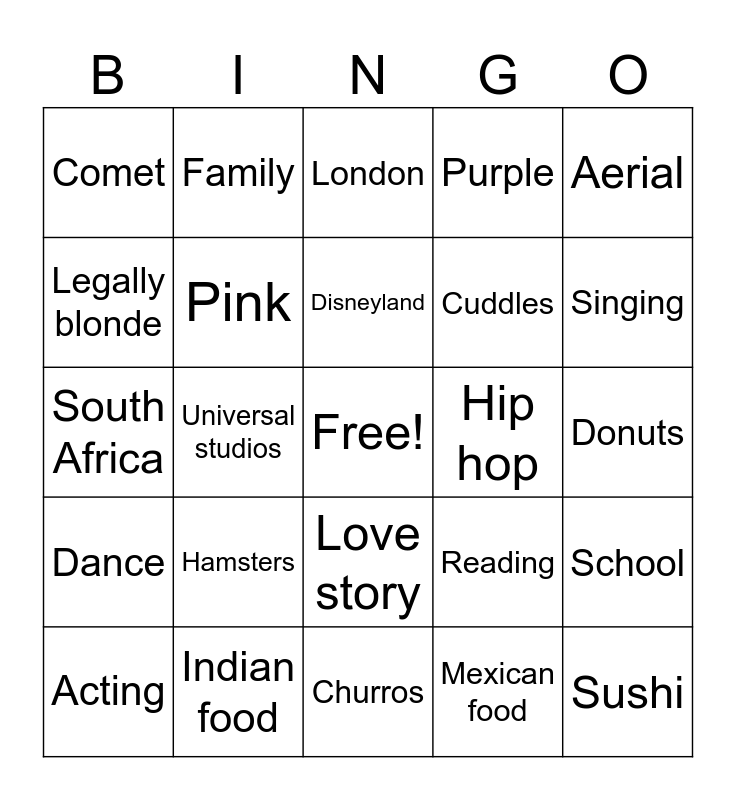 | B | I | N | G | O |
|---|---|---|---|---|
| Comet | Family | London | Purple | Aerial |
| Legally blonde | Pink | Disneyland | Cuddles | Singing |
| South Africa | Universal studios | Free! | Hip hop | Donuts |
| Dance | Hamsters | Love story | Reading | School |
| Acting | Indian food | Churros | Mexican food | Sushi |